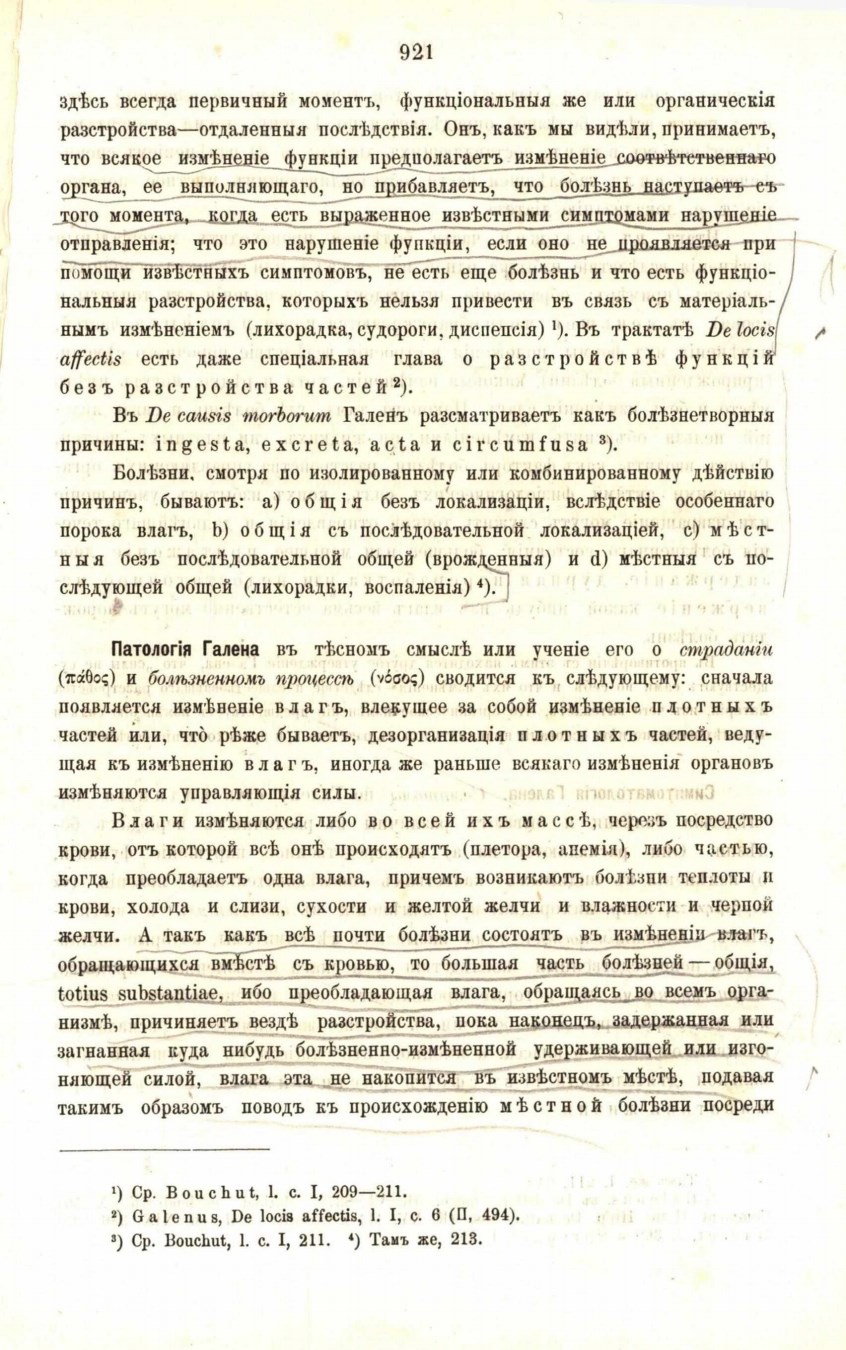 921

здѣсь всегда первичный моментъ, функціональныя же или органическія разстройства—отдаленныя послѣдствія. Онъ, какъ мы видѣли, принимаетъ, что всякое измѣненіе функціи предполагаетъ измѣненіе соотвѣтственнаго органа, ее выполняющаго, но прибавляетъ, что болѣзнь наступаетъ съ того момента, когда есть выраженное извѣстными симптомами нарушеніе отправленія; что это нарушеніе функціи, если оно не проявляется при помощи извѣстныхъ симптомовъ, не есть еще болѣзнь и что есть функціональныя разстройства, которыхъ нельзя привести въ связь съ матеріальнымъ измѣненіемъ (лихорадка, судороги, диспепсія) ¹). Въ трактатѣ De locis affectis есть даже спеціальная глава о разстройствѣ функцій безъ разстройства частей ²).

Въ De causis morborum Галенъ разсматриваетъ какъ болѣзнетворныя причины: ingesta, excreta, acta и circumfusa ³).

Болѣзни, смотря по изолированному или комбинированному дѣйствію причинъ, бываютъ: a) общія безъ локализаціи, вслѣдствіе особеннаго порока влагъ, b) общія съ послѣдовательной локализаціей, c) мѣстныя безъ послѣдовательной общей (врожденныя) и d) мѣстныя съ послѣдующей общей (лихорадки, воспаленія) ⁴).

Патологія Галена въ тѣсномъ смыслѣ или ученіе его о страданіи (πάθος) и болѣзненномъ процессѣ (νόσος) сводится къ слѣдующему: сначала появляется измѣненіе влагъ, влекущее за собой измѣненіе плотныхъ частей или, что рѣже бываетъ, дезорганизація плотныхъ частей, ведущая къ измѣненію влагъ, иногда же раньше всякаго измѣненія органовъ измѣняются управляющія силы.

Влаги измѣняются либо во всей ихъ массѣ, черезъ посредство крови, отъ которой всѣ онѣ происходятъ (плетора, анемія), либо частью, когда преобладаетъ одна влага, причемъ возникаютъ болѣзни теплоты и крови, холода и слизи, сухости и желтой желчи и влажности и черной желчи. А такъ какъ всѣ почти болѣзни состоятъ въ измѣненіи влагъ, обращающихся вмѣстѣ съ кровью, то большая часть болѣзней — общія, totius substantiae, ибо преобладающая влага, обращаясь во всемъ организмѣ, причиняетъ вездѣ разстройства, пока наконецъ, задержанная или загнанная куда нибудь болѣзненно-измѣненной удерживающей или изгоняющей силой, влага эта не накопится въ извѣстномъ мѣстѣ, подавая такимъ образомъ поводъ къ происхожденію мѣстной болѣзни посреди

¹) Ср. Bouchut, l. c. I, 209—211.
²) Galenus, De locis affectis, l. I, c. 6 (II, 494).
³) Ср. Bouchut, l. c. I, 211. ⁴) Тамъ же, 213.